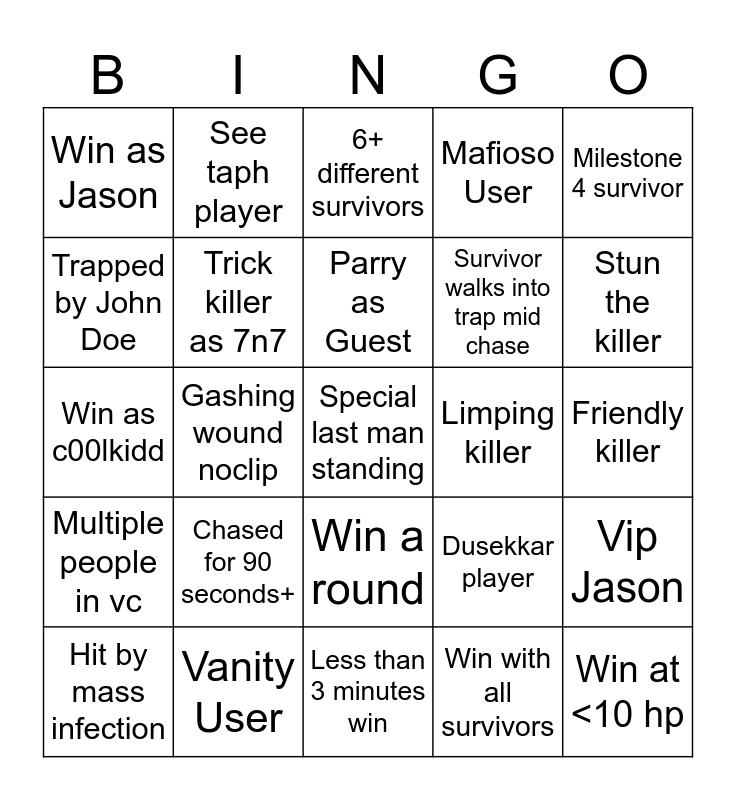 | B | I | N | G | O |
|---|---|---|---|---|
| Win as Jason | See taph player | 6+ different survivors | Mafioso User | Milestone 4 survivor |
| Trapped by John Doe | Trick killer as 7n7 | Parry as Guest | Survivor walks into trap mid chase | Stun the killer |
| Win as c00lkidd | Gashing wound noclip | Special last man standing | Limping killer | Friendly killer |
| Multiple people in vc | Chased for 90 seconds+ | Win a round | Dusekkar player | Vip Jason |
| Hit by mass infection | Vanity User | Less than 3 minutes win | Win with all survivors | Win at <10 hp |